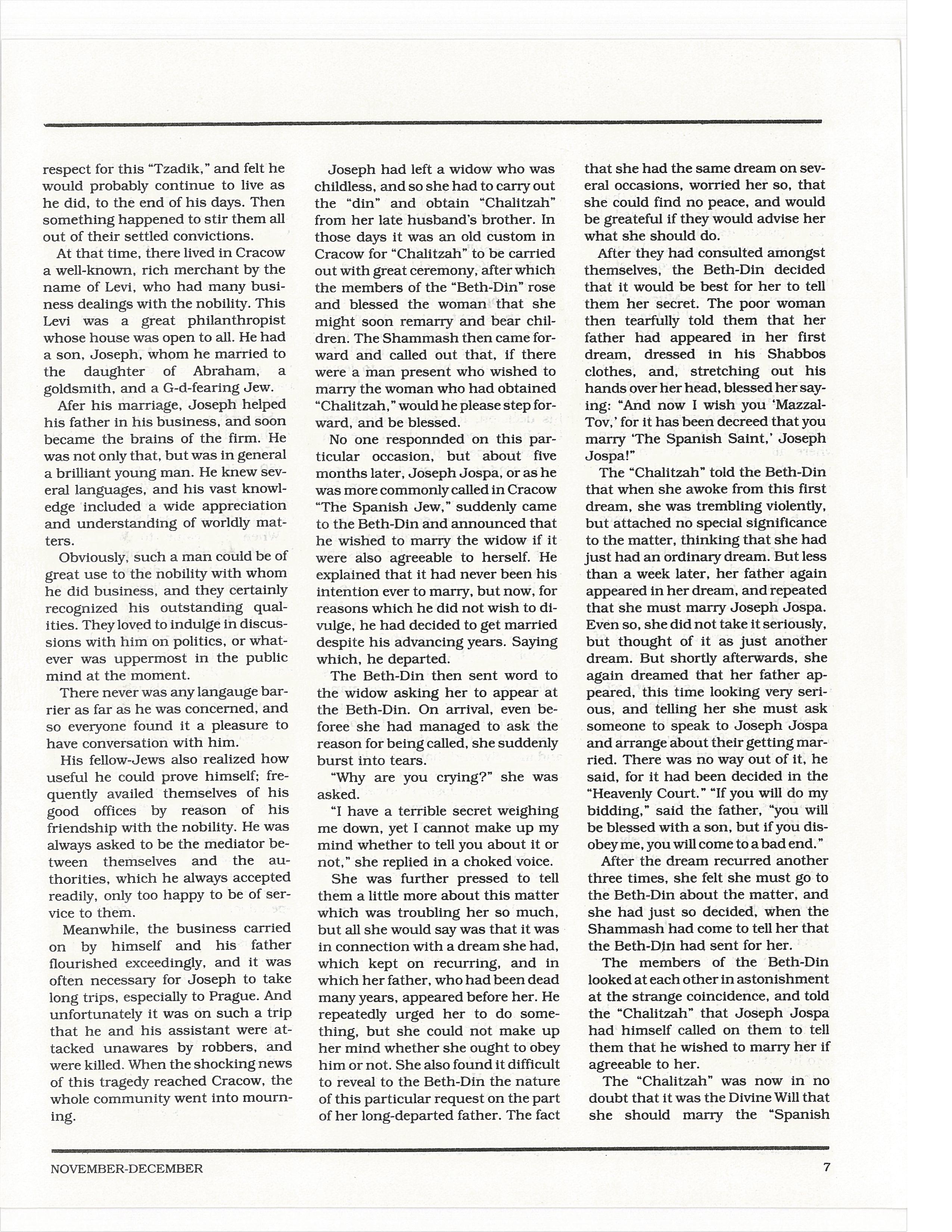 respect for this "Tzadik," and felt he would probably continue to live as he did, to the end of his days. Then something happened to stir them all out of their settled convictions.

At that time, there lived in Cracow a well-known, rich merchant by the name of Levi, who had many business dealings with the nobility. This Levi was a great philanthropist whose house was open to all. He had a son, Joseph, whom he married to the daughter of Abraham, a goldsmith, and a G-d-fearing Jew.

Afer his marriage, Joseph helped his father in his business, and soon became the brains of the firm. He was not only that, but was in general a brilliant young man. He knew several languages, and his vast knowledge included a wide appreciation and understanding of worldly matters.

Obviously, such a man could be of great use to the nobility with whom he did business, and they certainly recognized his outstanding qualities. They loved to indulge in discussions with him on politics, or whatever was uppermost in the public mind at the moment.

There never was any langauge barrier as far as he was concerned, and so everyone found it a pleasure to have conversation with him.

His fellow-Jews also realized how useful he could prove himself; frequently availed themselves of his good offices by reason of his friendship with the nobility. He was always asked to be the mediator between themselves and the authorities, which he always accepted readily, only too happy to be of service to them.

Meanwhile, the business carried on by himself and his father flourished exceedingly, and it was often necessary for Joseph to take long trips, especially to Prague. And unfortunately it was on such a trip that he and his assistant were attacked unawares by robbers, and were killed. When the shocking news of this tragedy reached Cracow, the whole community went into mourning.

Joseph had left a widow who was childless, and so she had to carry out the "din" and obtain "Chalitzah" from her late husband's brother. In those days it was an old custom in Cracow for "Chalitzah" to be carried out with great ceremony, after which the members of the "Beth-Din" rose and blessed the woman that she might soon remarry and bear children. The Shammash then came forward and called out that, if there were a man present who wished to marry the woman who had obtained "Chalitzah," would he please step forward, and be blessed.

No one responnded on this particular occasion, but about five months later, Joseph Jospa, or as he was more commonly called in Cracow "The Spanish Jew," suddenly came to the Beth-Din and announced that he wished to marry the widow if it were also agreeable to herself. He explained that it had never been his intention ever to marry, but now, for reasons which he did not wish to divulge, he had decided to get married despite his advancing years. Saying which, he departed.

The Beth-Din then sent word to the widow asking her to appear at the Beth-Din. On arrival, even beforee she had managed to ask the reason for being called, she suddenly burst into tears.

"Why are you crying?" she was asked.

"I have a terrible secret weighing me down, yet I cannot make up my mind whether to tell you about it or not," she replied in a choked voice.

She was further pressed to tell them a little more about this matter which was troubling her so much, but all she would say was that it was in connection with a dream she had, which kept on recurring, and in which her father, who had been dead many years, appeared before her. He repeatedly urged her to do something, but she could not make up her mind whether she ought to obey him or not. She also found it difficult to reveal to the Beth-Din the nature of this particular request on the part of her long-departed father. The fact that she had the same dream on several occasions, worried her so, that she could find no peace, and would be greateful if they would advise her what she should do.

After they had consulted amongst themselves, the Beth-Din decided that it would be best for her to tell them her secret. The poor woman then tearfully told them that her father had appeared in her first dream, dressed in his Shabbos clothes, and, stretching out his hands over her head, blessed her saying: "And now I wish you 'Mazzal-Tov,' for it has been decreed that you marry 'The Spanish Saint,' Joseph Jospa!"

The "Chalitzah" told the Beth-Din that when she awoke from this first dream, she was trembling violently, but attached no special significance to the matter, thinking that she had just had an ordinary dream. But less than a week later, her father again appeared in her dream, and repeated that she must marry Joseph Jospa. Even so, she did not take it seriously, but thought of it as just another dream. But shortly afterwards, she again dreamed that her father appeared, this time looking very serious, and telling her she must ask someone to speak to Joseph Jospa and arrange about their getting married. There was no way out of it, he said, for it had been decided in the "Heavenly Court." "If you will do my bidding," said the father, "you will be blessed with a son, but if you disobey me, you will come to a bad end."

After the dream recurred another three times, she felt she must go to the Beth-Din about the matter, and she had just so decided, when the Shammash had come to tell her that the Beth-Din had sent for her.

The members of the Beth-Din looked at each other in astonishment at the strange coincidence, and told the "Chalitzah" that Joseph Jospa had himself called on them to tell them that he wished to marry her if agreeable to her.

The "Chalitzah" was now in no doubt that it was the Divine Will that she should marry the "Spanish

NOVEMBER-DECEMBER 7